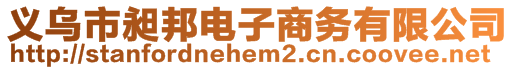 义乌市昶邦电子商务有限公司
http://stanfordnehem2.cn.coovee.net